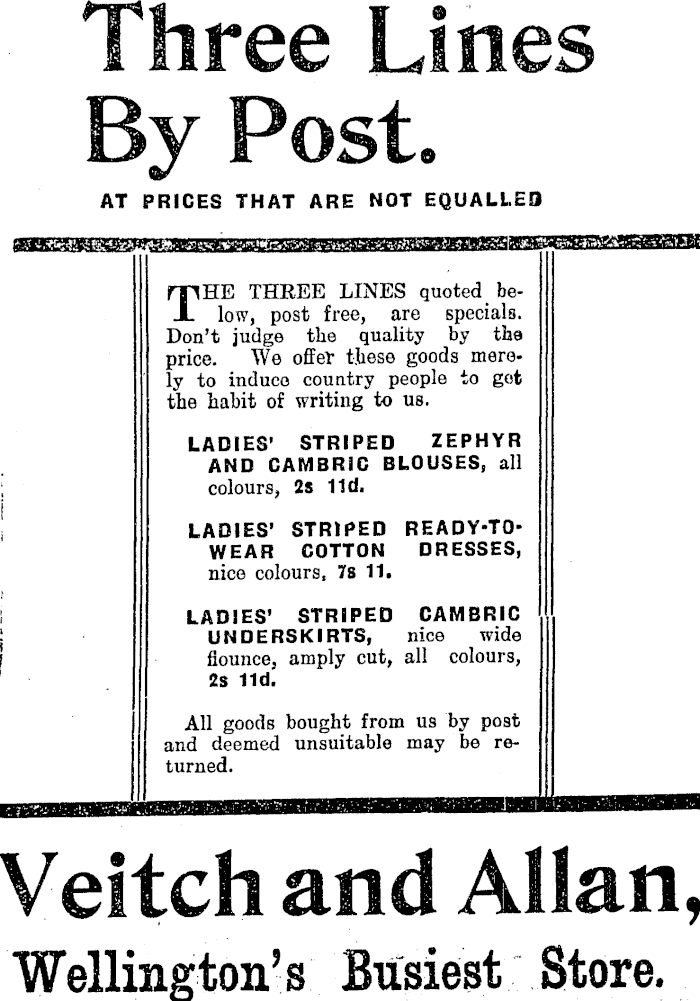 Three Lines By Post.

AT PRICES THAT ARE NOT EQUALLED

THE THREE LINES quoted below, post free, are specials. Don't judge the quality by the price. We offer these goods merely to induce country people to get the habit of writing to us.

LADIES' STRIPED ZEPHYR AND CAMBRIC BLOUSES, all colours, 2s 11d.

LADIES' STRIPED READY-TO-WEAR COTTON DRESSES, nice colours, 7s 11.

LADIES' STRIPED CAMBRIC UNDERSKIRTS, nice wide flounce, amply cut, all colours, 2s 11d.

All goods bought from us by post and deemed unsuitable may be returned.

Veitch and Allan,

Wellington's Busiest Store.